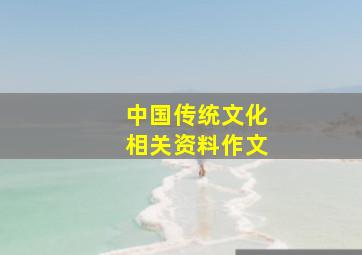 中国传统文化
相关资料作文